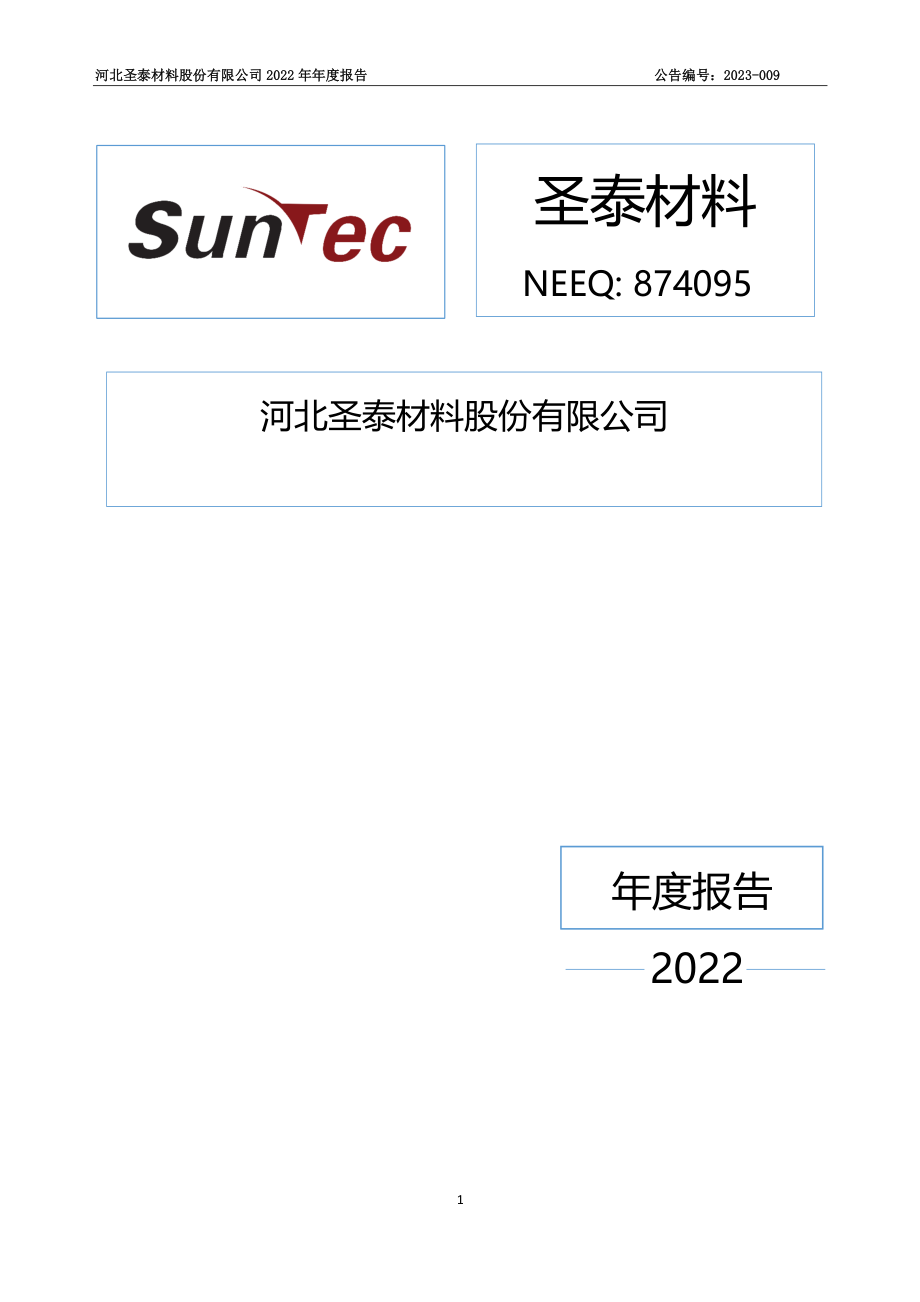 河北圣泰材料股份有限公司 2022 年年度报告

公告编号：2023-009

SunTec

圣泰材料

NEEQ: 874095

河北圣泰材料股份有限公司

年度报告

2022

1